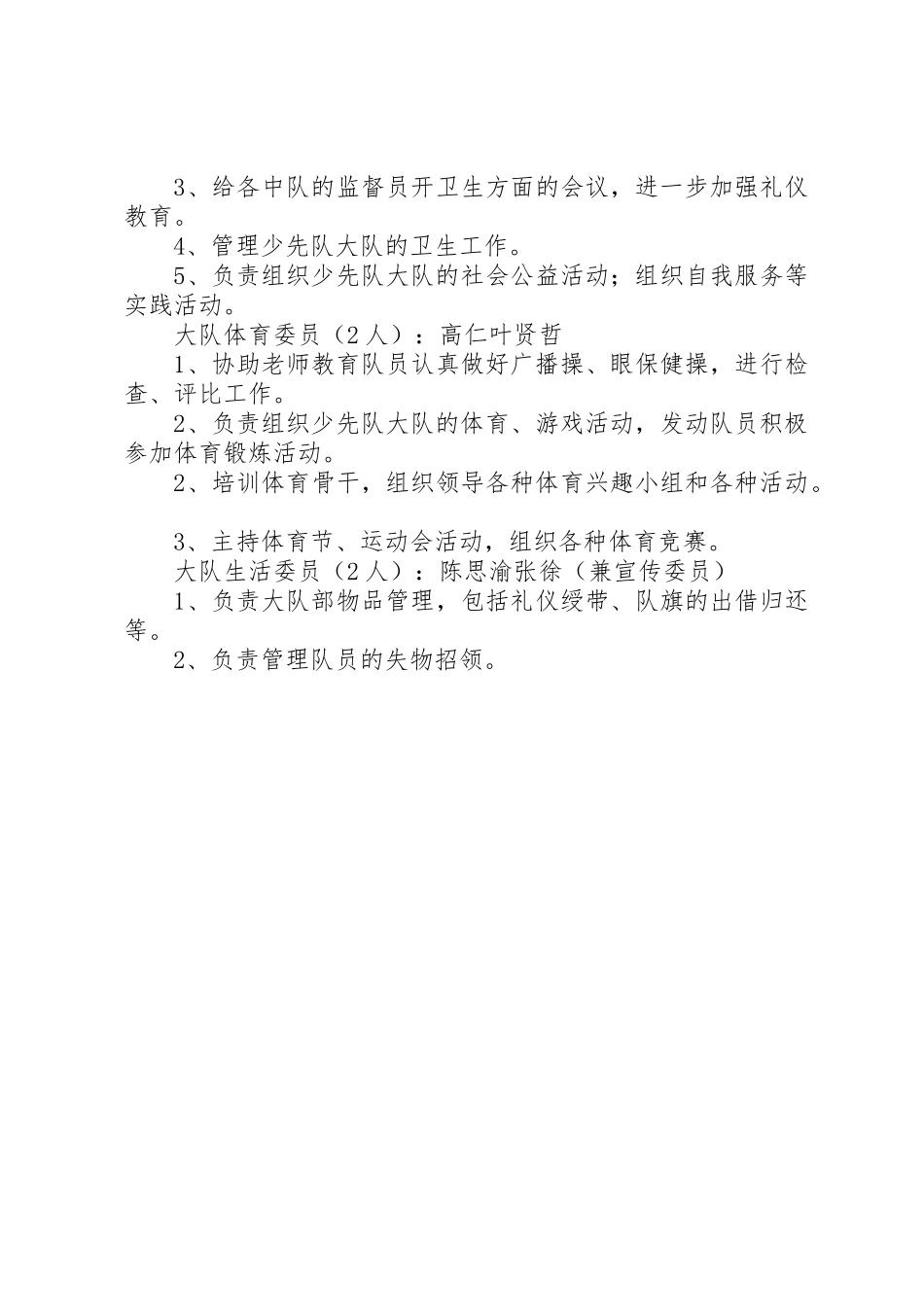 3、给各中队的监督员开卫生方面的会议，进一步加强礼仪教育。

4、管理少先队大队的卫生工作。

5、负责组织少先队大队的社会公益活动；组织自我服务等实践活动。

大队体育委员（2人）：高仁叶贤哲

1、协助老师教育队员认真做好广播操、眼保健操，进行检查、评比工作。

2、负责组织少先队大队的体育、游戏活动，发动队员积极参加体育锻炼活动。

2、培训体育骨干，组织领导各种体育兴趣小组和各种活动。

3、主持体育节、运动会活动，组织各种体育竞赛。

大队生活委员（2人）：陈思渝张徐（兼宣传委员）

1、负责大队部物品管理，包括礼仪绶带、队旗的出借归还等。

2、负责管理队员的失物招领。